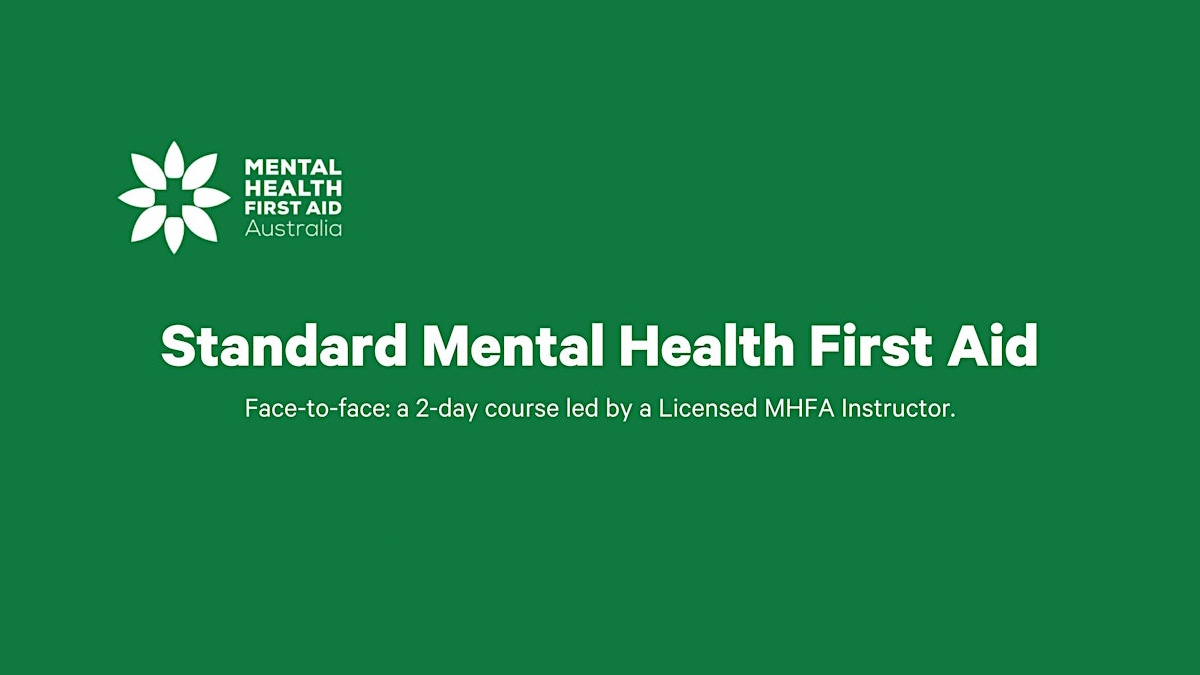 MENTAL HEALTH FIRST AID Australia

Standard Mental Health First Aid

Face-to-face: a 2-day course led by a Licensed MHFA Instructor.